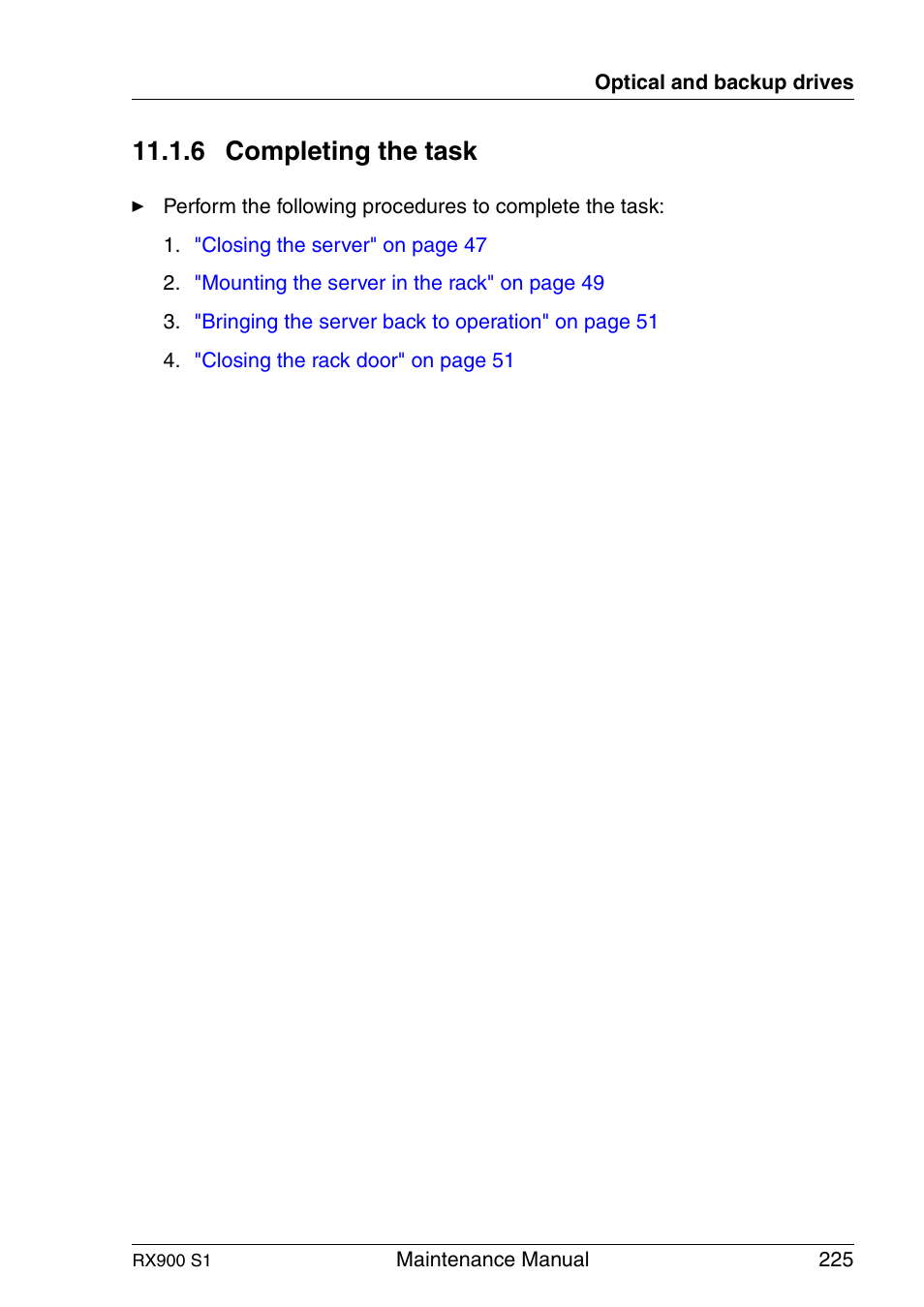 Optical and backup drives

11.1.6 Completing the task

► Perform the following procedures to complete the task:

1. "Closing the server" on page 47
2. "Mounting the server in the rack" on page 49
3. "Bringing the server back to operation" on page 51
4. "Closing the rack door" on page 51

RX900 S1 Maintenance Manual 225